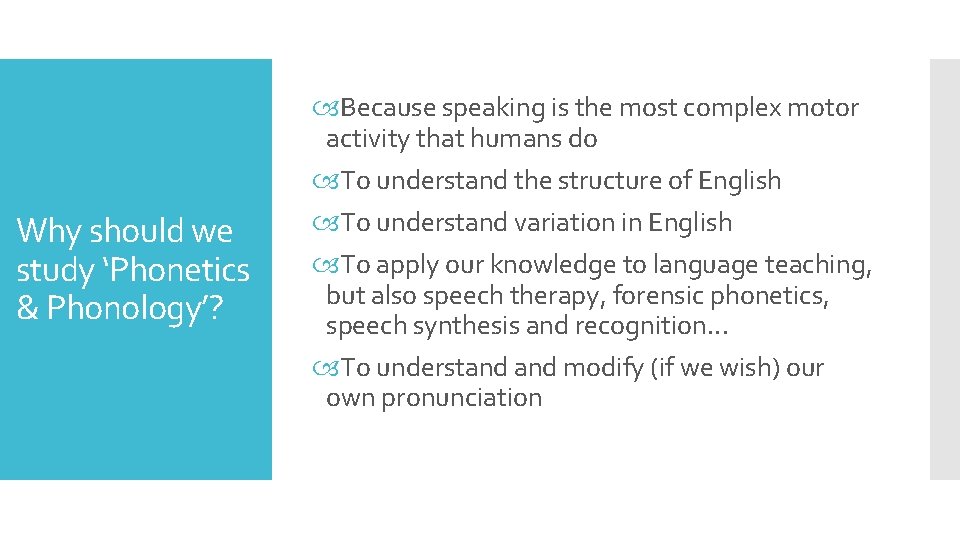 Why should we study ‘Phonetics & Phonology’?

Because speaking is the most complex motor activity that humans do

To understand the structure of English

To understand variation in English

To apply our knowledge to language teaching, but also speech therapy, forensic phonetics, speech synthesis and recognition…

To understand and modify (if we wish) our own pronunciation